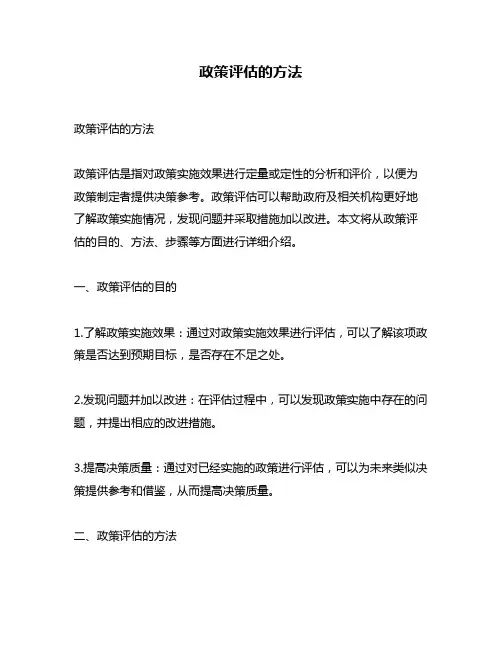 政策评估的方法

政策评估的方法

政策评估是指对政策实施效果进行定量或定性的分析和评价，以便为政策制定者提供决策参考。政策评估可以帮助政府及相关机构更好地了解政策实施情况，发现问题并采取措施加以改进。本文将从政策评估的目的、方法、步骤等方面进行详细介绍。

一、政策评估的目的

1.了解政策实施效果：通过对政策实施效果进行评估，可以了解该项政策是否达到预期目标，是否存在不足之处。

2.发现问题并加以改进：在评估过程中，可以发现政策实施中存在的问题，并提出相应的改进措施。

3.提高决策质量：通过对已经实施的政策进行评估，可以为未来类似决策提供参考和借鉴，从而提高决策质量。

二、政策评估的方法